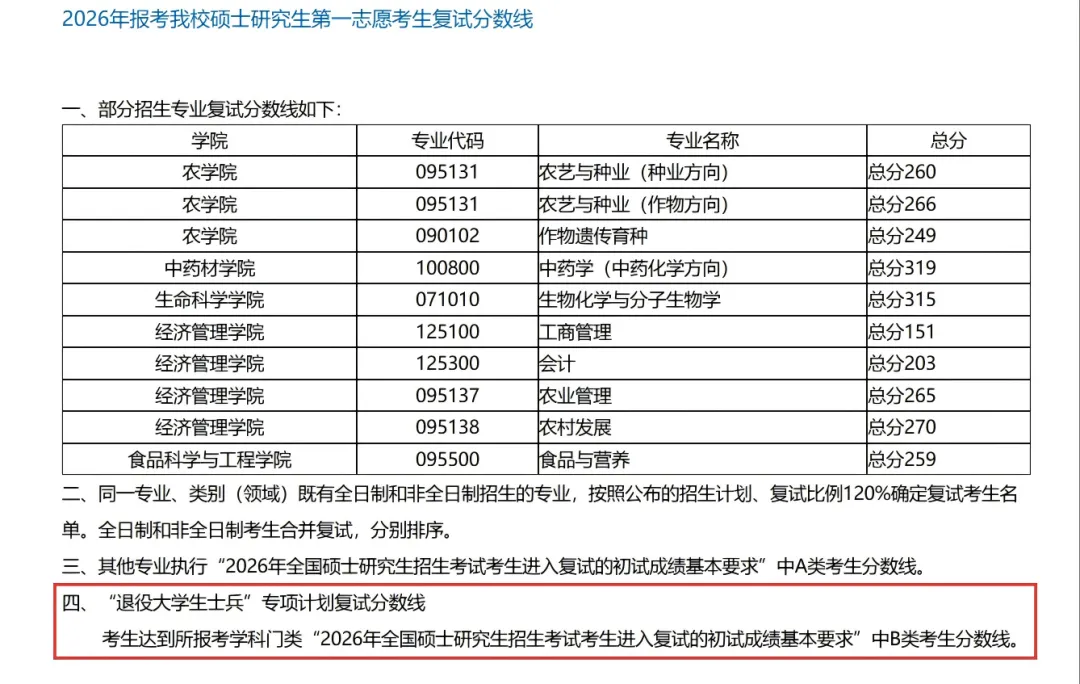 2026年报考我校硕士研究生第一志愿考生复试分数线

一、部分招生专业复试分数线如下：

| 学院 | 专业代码 | 专业名称 | 总分 |
|---|---|---|---|
| 农学院 | 095131 | 农艺与种业（种业方向） | 总分260 |
| 农学院 | 095131 | 农艺与种业（作物方向） | 总分266 |
| 农学院 | 090102 | 作物遗传育种 | 总分249 |
| 中药材学院 | 100800 | 中药学（中药化学方向） | 总分319 |
| 生命科学学院 | 071010 | 生物化学与分子生物学 | 总分315 |
| 经济管理学院 | 125100 | 工商管理 | 总分151 |
| 经济管理学院 | 125300 | 会计 | 总分203 |
| 经济管理学院 | 095137 | 农业管理 | 总分265 |
| 经济管理学院 | 095138 | 农村发展 | 总分270 |
| 食品科学与工程学院 | 095500 | 食品与营养 | 总分259 |

二、同一专业、类别（领域）既有全日制和非全日制招生的专业，按照公布的招生计划、复试比例120%确定复试考生名单。全日制和非全日制考生合并复试，分别排序。

三、其他专业执行“2026年全国硕士研究生招生考试考生进入复试的初试成绩基本要求”中A类考生分数线。

四、“退役大学生士兵”专项计划复试分数线

考生达到所报考学科门类“2026年全国硕士研究生招生考试考生进入复试的初试成绩基本要求”中B类考生分数线。